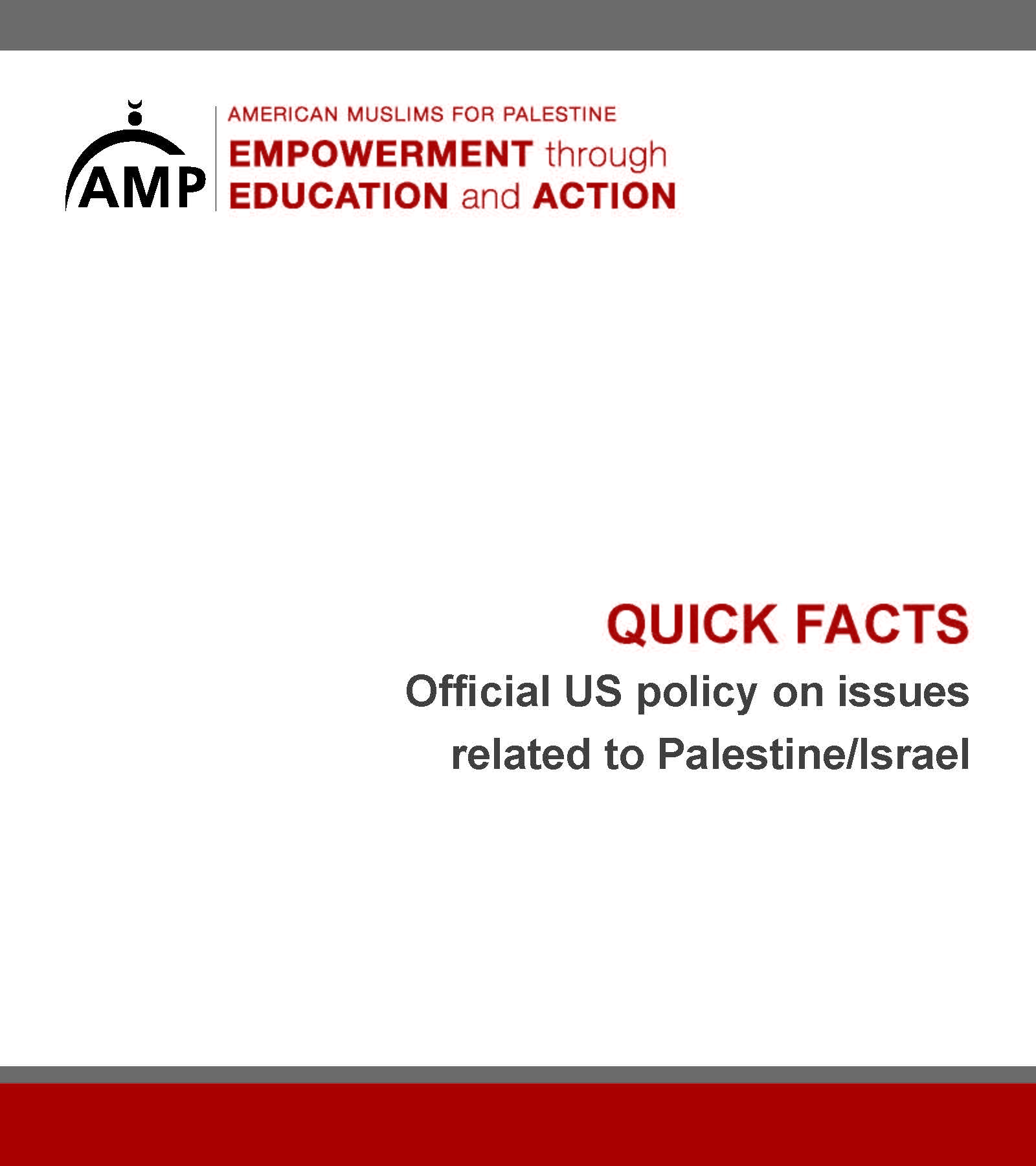 AMP

AMERICAN MUSLIMS FOR PALESTINE
EMPOWERMENT through EDUCATION and ACTION

QUICK FACTS

Official US policy on issues related to Palestine/Israel